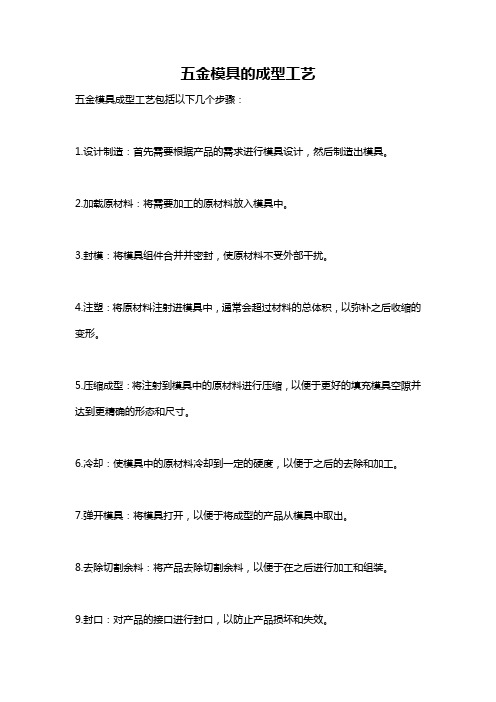 五金模具的成型工艺

五金模具成型工艺包括以下几个步骤：

1.设计制造：首先需要根据产品的需求进行模具设计，然后制造出模具。

2.加载原材料：将需要加工的原材料放入模具中。

3.封模：将模具组件合并并密封，使原材料不受外部干扰。

4.注塑：将原材料注射进模具中，通常会超过材料的总体积，以弥补之后收缩的变形。

5.压缩成型：将注射到模具中的原材料进行压缩，以便于更好的填充模具空隙并达到更精确的形态和尺寸。

6.冷却：使模具中的原材料冷却到一定的硬度，以便于之后的去除和加工。

7.弹开模具：将模具打开，以便于将成型的产品从模具中取出。

8.去除切割余料：将产品去除切割余料，以便于在之后进行加工和组装。

9.封口：对产品的接口进行封口，以防止产品损坏和失效。